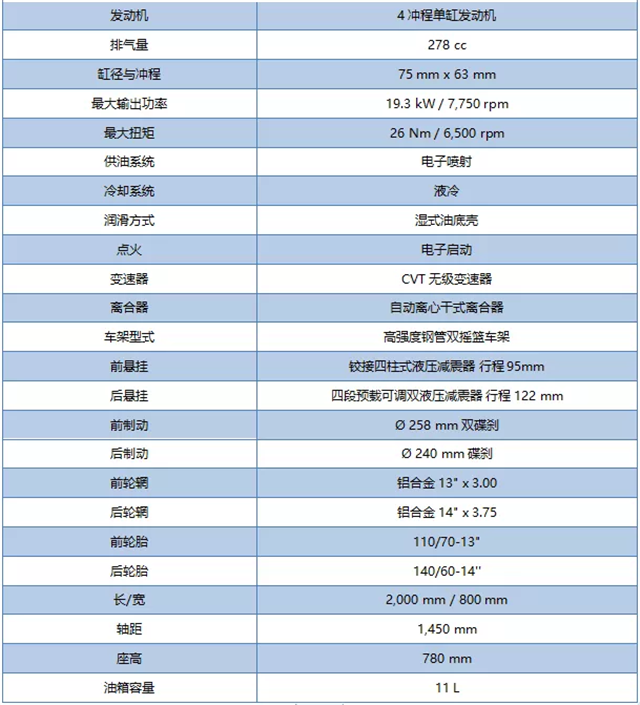 | 发动机 | 4 冲程单缸发动机 |
|---|---|
| 排气量 | 278 cc |
| 缸径与冲程 | 75 mm x 63 mm |
| 最大输出功率 | 19.3 kW / 7,750 rpm |
| 最大扭矩 | 26 Nm / 6,500 rpm |
| 供油系统 | 电子喷射 |
| 冷却系统 | 液冷 |
| 润滑方式 | 湿式油底壳 |
| 点火 | 电子启动 |
| 变速器 | CVT 无级变速器 |
| 离合器 | 自动离心干式离合器 |
| 车架型式 | 高强度钢管双摇篮车架 |
| 前悬挂 | 铰接四柱式液压减震器 行程 95mm |
| 后悬挂 | 四段预载可调双液压减震器 行程 122 mm |
| 前制动 | Ø 258 mm 双碟刹 |
| 后制动 | Ø 240 mm 碟刹 |
| 前轮辋 | 铝合金 13" x 3.00 |
| 后轮辋 | 铝合金 14" x 3.75 |
| 前轮胎 | 110/70-13" |
| 后轮胎 | 140/60-14'' |
| 长/宽 | 2,000 mm / 800 mm |
| 轴距 | 1,450 mm |
| 座高 | 780 mm |
| 油箱容量 | 11 L |